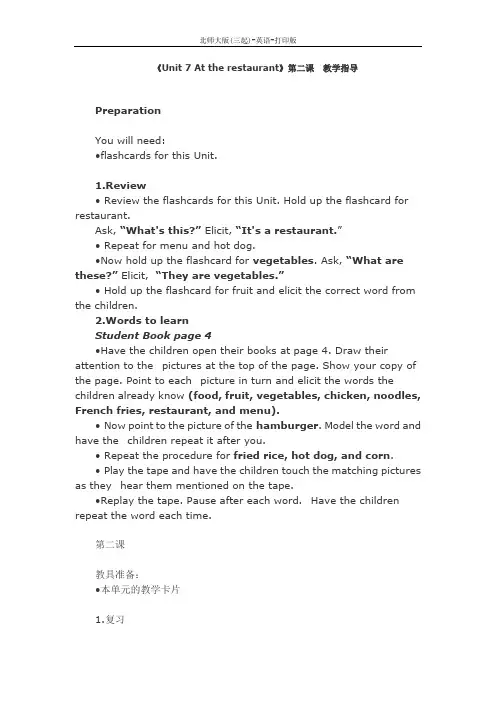 北师大版(三起)-英语-打印版

《Unit 7 At the restaurant》第二课 教学指导

Preparation

You will need:
•flashcards for this Unit.

1.Review
• Review the flashcards for this Unit. Hold up the flashcard for restaurant.
Ask, "What's this?" Elicit, "It's a restaurant."
• Repeat for menu and hot dog.
•Now hold up the flashcard for vegetables. Ask, "What are these?" Elicit, "They are vegetables."
• Hold up the flashcard for fruit and elicit the correct word from the children.
2.Words to learn
Student Book page 4
•Have the children open their books at page 4. Draw their attention to the pictures at the top of the page. Show your copy of the page. Point to each picture in turn and elicit the words the children already know (food, fruit, vegetables, chicken, noodles, French fries, restaurant, and menu).
• Now point to the picture of the hamburger. Model the word and have the children repeat it after you.
• Repeat the procedure for fried rice, hot dog, and corn.
• Play the tape and have the children touch the matching pictures as they hear them mentioned on the tape.
•Replay the tape. Pause after each word. Have the children repeat the word each time.

第二课

教具准备:
•本单元的教学卡片

1.复习